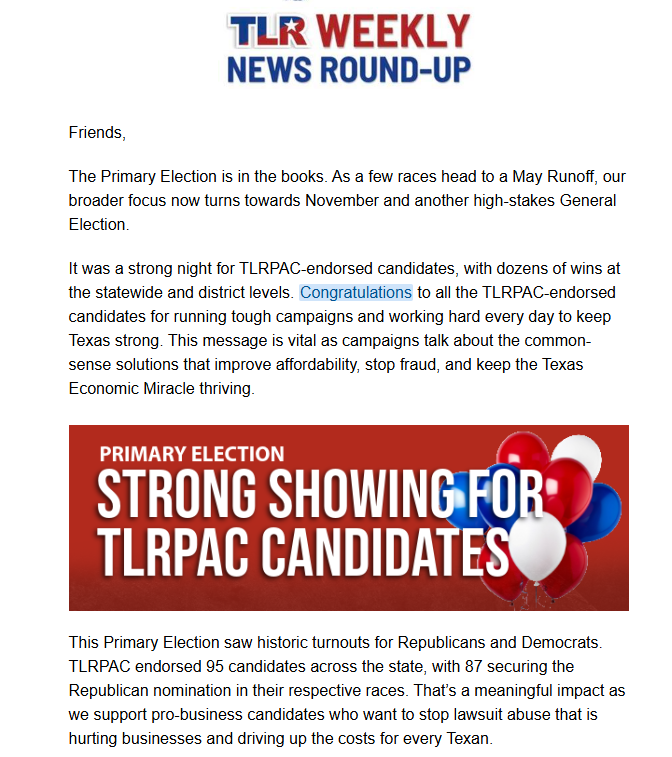 TLR WEEKLY
NEWS ROUND-UP

Friends,

The Primary Election is in the books. As a few races head to a May Runoff, our broader focus now turns towards November and another high-stakes General Election.

It was a strong night for TLRPAC-endorsed candidates, with dozens of wins at the statewide and district levels. Congratulations to all the TLRPAC-endorsed candidates for running tough campaigns and working hard every day to keep Texas strong. This message is vital as campaigns talk about the common-sense solutions that improve affordability, stop fraud, and keep the Texas Economic Miracle thriving.

PRIMARY ELECTION
STRONG SHOWING FOR TLRPAC CANDIDATES

This Primary Election saw historic turnouts for Republicans and Democrats. TLRPAC endorsed 95 candidates across the state, with 87 securing the Republican nomination in their respective races. That's a meaningful impact as we support pro-business candidates who want to stop lawsuit abuse that is hurting businesses and driving up the costs for every Texan.